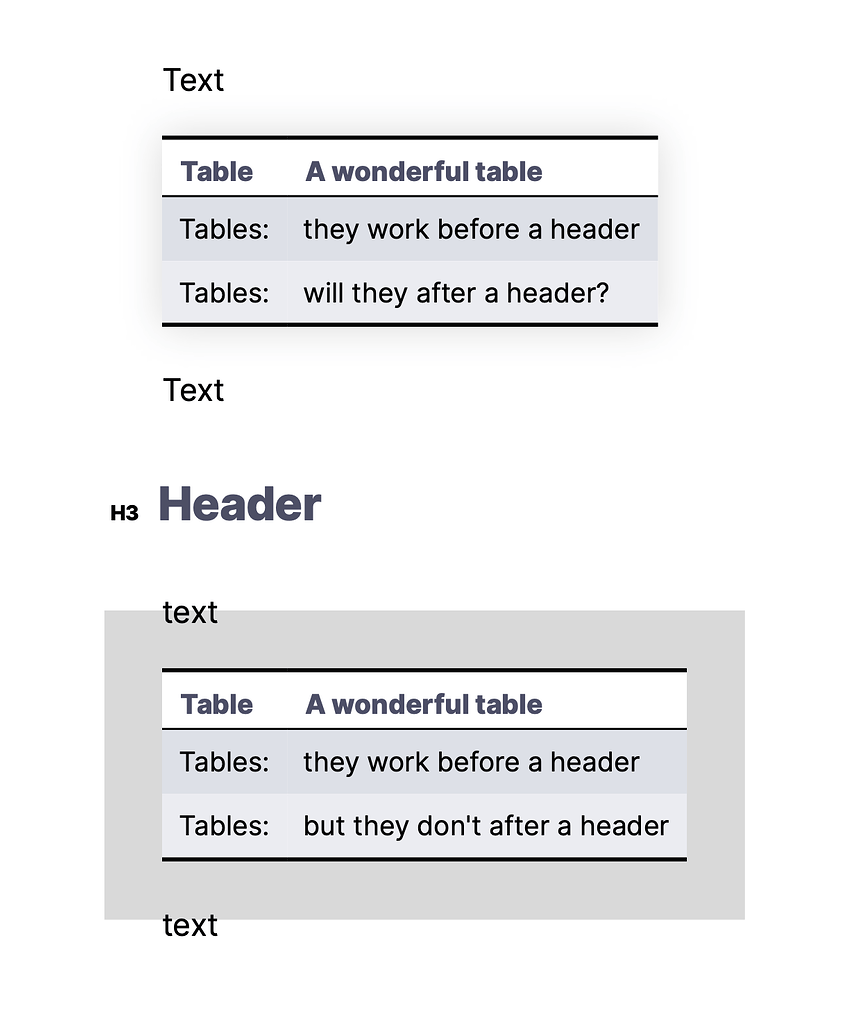 Text

| Table | A wonderful table |
|---|---|
| Tables: | they work before a header |
| Tables: | will they after a header? |

Text

H3 Header

text

| Table | A wonderful table |
|---|---|
| Tables: | they work before a header |
| Tables: | but they don't after a header |

text